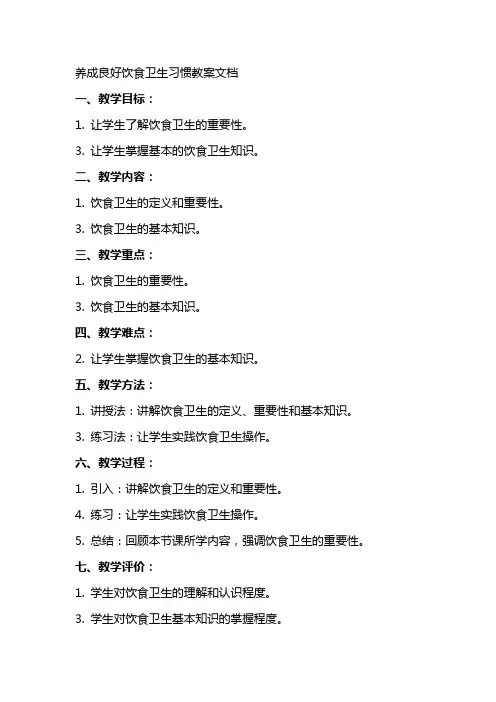 养成良好饮食卫生习惯教案文档

一、教学目标：

1. 让学生了解饮食卫生的重要性。

3. 让学生掌握基本的饮食卫生知识。

二、教学内容：

1. 饮食卫生的定义和重要性。

3. 饮食卫生的基本知识。

三、教学重点：

1. 饮食卫生的重要性。

3. 饮食卫生的基本知识。

四、教学难点：

2. 让学生掌握饮食卫生的基本知识。

五、教学方法：

1. 讲授法：讲解饮食卫生的定义、重要性和基本知识。

3. 练习法：让学生实践饮食卫生操作。

六、教学过程：

1. 引入：讲解饮食卫生的定义和重要性。

4. 练习：让学生实践饮食卫生操作。

5. 总结：回顾本节课所学内容，强调饮食卫生的重要性。

七、教学评价：

1. 学生对饮食卫生的理解和认识程度。

3. 学生对饮食卫生基本知识的掌握程度。